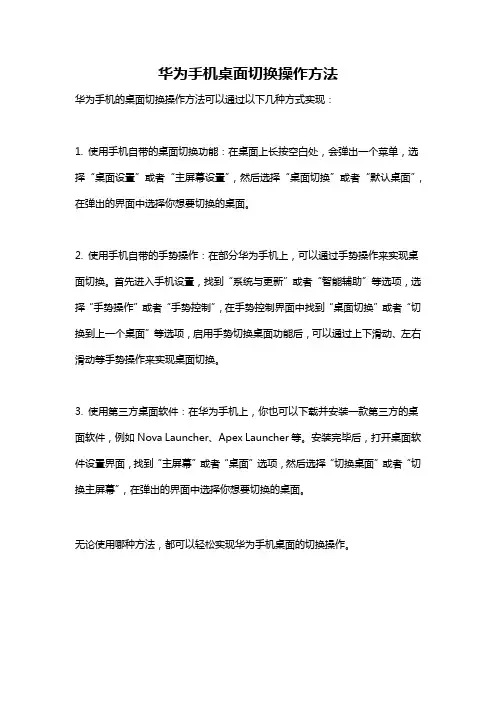 华为手机桌面切换操作方法

华为手机的桌面切换操作方法可以通过以下几种方式实现：

1. 使用手机自带的桌面切换功能：在桌面上长按空白处，会弹出一个菜单，选择“桌面设置”或者“主屏幕设置”，然后选择“桌面切换”或者“默认桌面”，在弹出的界面中选择你想要切换的桌面。

2. 使用手机自带的手势操作：在部分华为手机上，可以通过手势操作来实现桌面切换。首先进入手机设置，找到“系统与更新”或者“智能辅助”等选项，选择“手势操作”或者“手势控制”，在手势控制界面中找到“桌面切换”或者“切换到上一个桌面”等选项，启用手势切换桌面功能后，可以通过上下滑动、左右滑动等手势操作来实现桌面切换。

3. 使用第三方桌面软件：在华为手机上，你也可以下载并安装一款第三方的桌面软件，例如 Nova Launcher、Apex Launcher 等。安装完毕后，打开桌面软件设置界面，找到“主屏幕”或者“桌面”选项，然后选择“切换桌面”或者“切换主屏幕”，在弹出的界面中选择你想要切换的桌面。

无论使用哪种方法，都可以轻松实现华为手机桌面的切换操作。